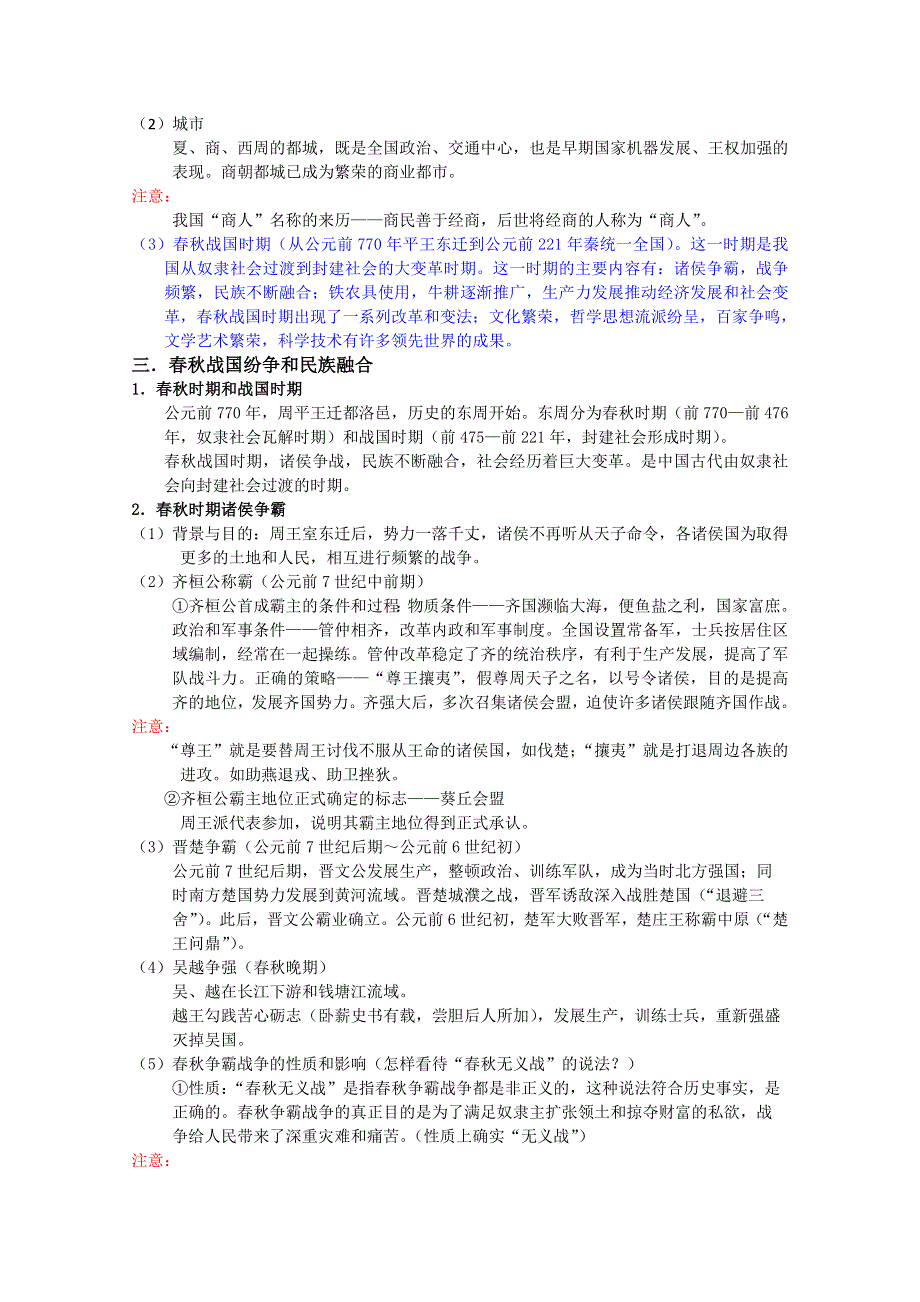 （2）城市

夏、商、西周的都城，既是全国政治、交通中心，也是早期国家机器发展、王权加强的表现。商朝都城已成为繁荣的商业都市。

注意：

我国“商人”名称的来历——商民善于经商，后世将经商的人称为“商人”。

（3）春秋战国时期（从公元前770年平王东迁到公元前221年秦统一全国）。这一时期是我国从奴隶社会过渡到封建社会的大变革时期。这一时期的主要内容有：诸侯争霸，战争频繁，民族不断融合；铁农具使用，牛耕逐渐推广，生产力发展推动经济发展和社会变革，春秋战国时期出现了一系列改革和变法；文化繁荣，哲学思想流派纷呈，百家争鸣，文学艺术繁荣，科学技术有许多领先世界的成果。

三．春秋战国纷争和民族融合

1．春秋时期和战国时期

公元前770年，周平王迁都洛邑，历史的东周开始。东周分为春秋时期（前770—前476年，奴隶社会瓦解时期）和战国时期（前475—前221年，封建社会形成时期）。

春秋战国时期，诸侯争战，民族不断融合，社会经历着巨大变革。是中国古代由奴隶社会向封建社会过渡的时期。

2．春秋时期诸侯争霸

（1）背景与目的：周王室东迁后，势力一落千丈，诸侯不再听从天子命令，各诸侯国为取得更多的土地和人民，相互进行频繁的战争。

（2）齐桓公称霸（公元前7世纪中前期）

①齐桓公首成霸主的条件和过程 物质条件——齐国濒临大海，便鱼盐之利，国家富庶。政治和军事条件——管仲相齐，改革内政和军事制度。全国设置常备军，士兵按居住区域编制，经常在一起操练。管仲改革稳定了齐的统治秩序，有利于生产发展，提高了军队战斗力。正确的策略——“尊王攘夷”，假尊周天子之名，以号令诸侯，目的是提高齐的地位，发展齐国势力。齐强大后，多次召集诸侯会盟，迫使许多诸侯跟随齐国作战。

注意：

“尊王”就是要替周王讨伐不服从王命的诸侯国，如伐楚；“攘夷”就是打退周边各族的进攻。如助燕退戎、助卫挫狄。

②齐桓公霸主地位正式确定的标志——葵丘会盟

周王派代表参加，说明其霸主地位得到正式承认。

（3）晋楚争霸（公元前7世纪后期～公元前6世纪初）

公元前7世纪后期，晋文公发展生产，整顿政治、训练军队，成为当时北方强国；同时南方楚国势力发展到黄河流域。晋楚城濮之战，晋军诱敌深入战胜楚国（“退避三舍”）。此后，晋文公霸业确立。公元前6世纪初，楚军大败晋军，楚庄王称霸中原（“楚王问鼎”）。

（4）吴越争强（春秋晚期）

吴、越在长江下游和钱塘江流域。

越王勾践苦心砺志（卧薪史书有载，尝胆后人所加），发展生产，训练士兵，重新强盛灭掉吴国。

（5）春秋争霸战争的性质和影响（怎样看待“春秋无义战”的说法？）

①性质：“春秋无义战”是指春秋争霸战争都是非正义的，这种说法符合历史事实，是正确的。春秋争霸战争的真正目的是为了满足奴隶主扩张领土和掠夺财富的私欲，战争给人民带来了深重灾难和痛苦。(性质上确实“无义战”)

注意：